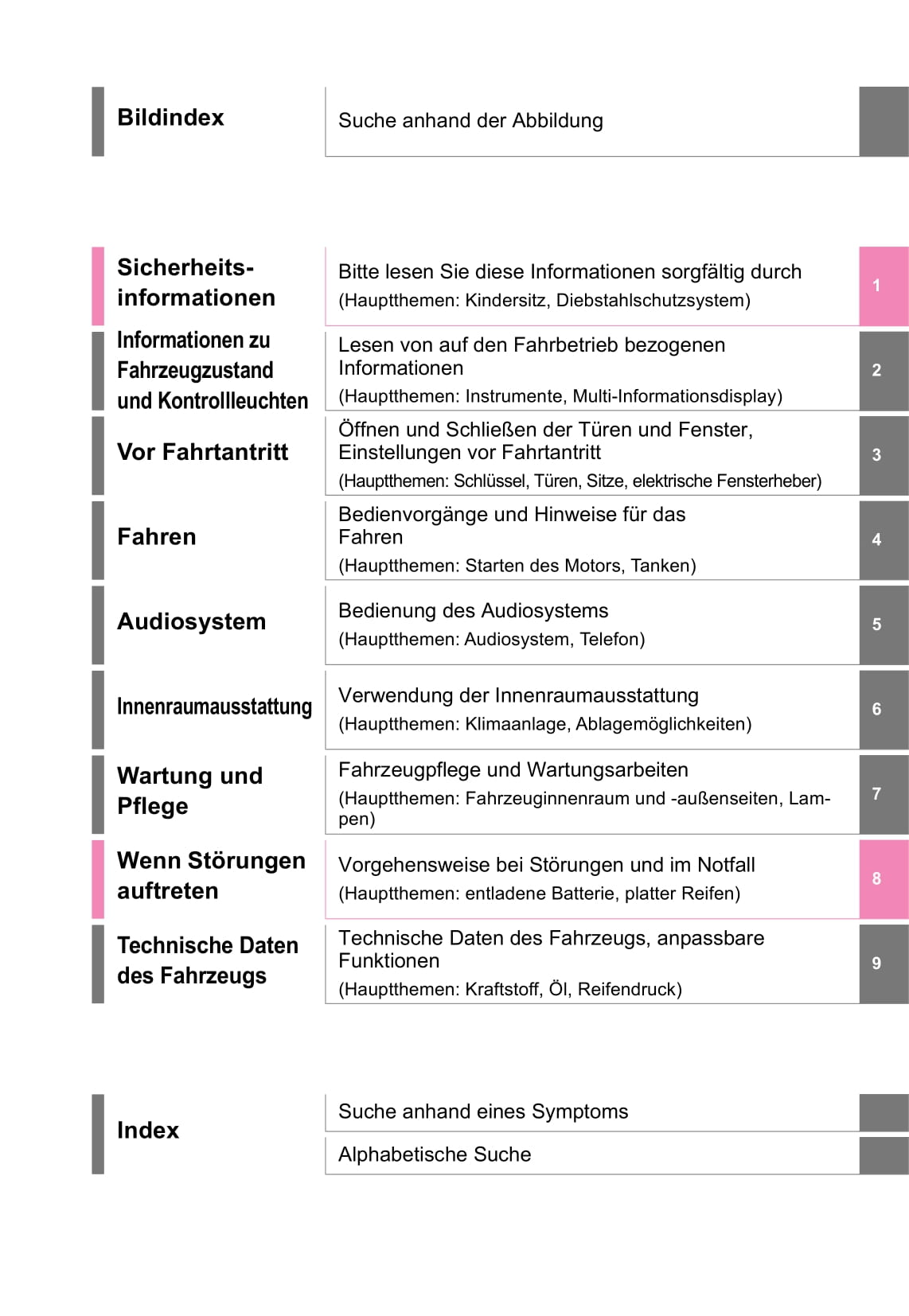 Bildindex

Suche anhand der Abbildung

Sicherheitsinformationen

Bitte lesen Sie diese Informationen sorgfältig durch
(Hauptthemen: Kindersitz, Diebstahlschutzsystem)

1

Informationen zu Fahrzeugzustand und Kontrollleuchten

Lesen von auf den Fahrbetrieb bezogenen Informationen
(Hauptthemen: Instrumente, Multi-Informationsdisplay)

2

Vor Fahrtantritt

Öffnen und Schließen der Türen und Fenster, Einstellungen vor Fahrtantritt
(Hauptthemen: Schlüssel, Türen, Sitze, elektrische Fensterheber)

3

Fahren

Bedienvorgänge und Hinweise für das Fahren
(Hauptthemen: Starten des Motors, Tanken)

4

Audiosystem

Bedienung des Audiosystems
(Hauptthemen: Audiosystem, Telefon)

5

Innenraumausstattung

Verwendung der Innenraumausstattung
(Hauptthemen: Klimaanlage, Ablagemöglichkeiten)

6

Wartung und Pflege

Fahrzeugpflege und Wartungsarbeiten
(Hauptthemen: Fahrzeuginnenraum und -außenseiten, Lampen)

7

Wenn Störungen auftreten

Vorgehensweise bei Störungen und im Notfall
(Hauptthemen: entladene Batterie, platter Reifen)

8

Technische Daten des Fahrzeugs

Technische Daten des Fahrzeugs, anpassbare Funktionen
(Hauptthemen: Kraftstoff, Öl, Reifendruck)

9

Index

Suche anhand eines Symptoms

Alphabetische Suche